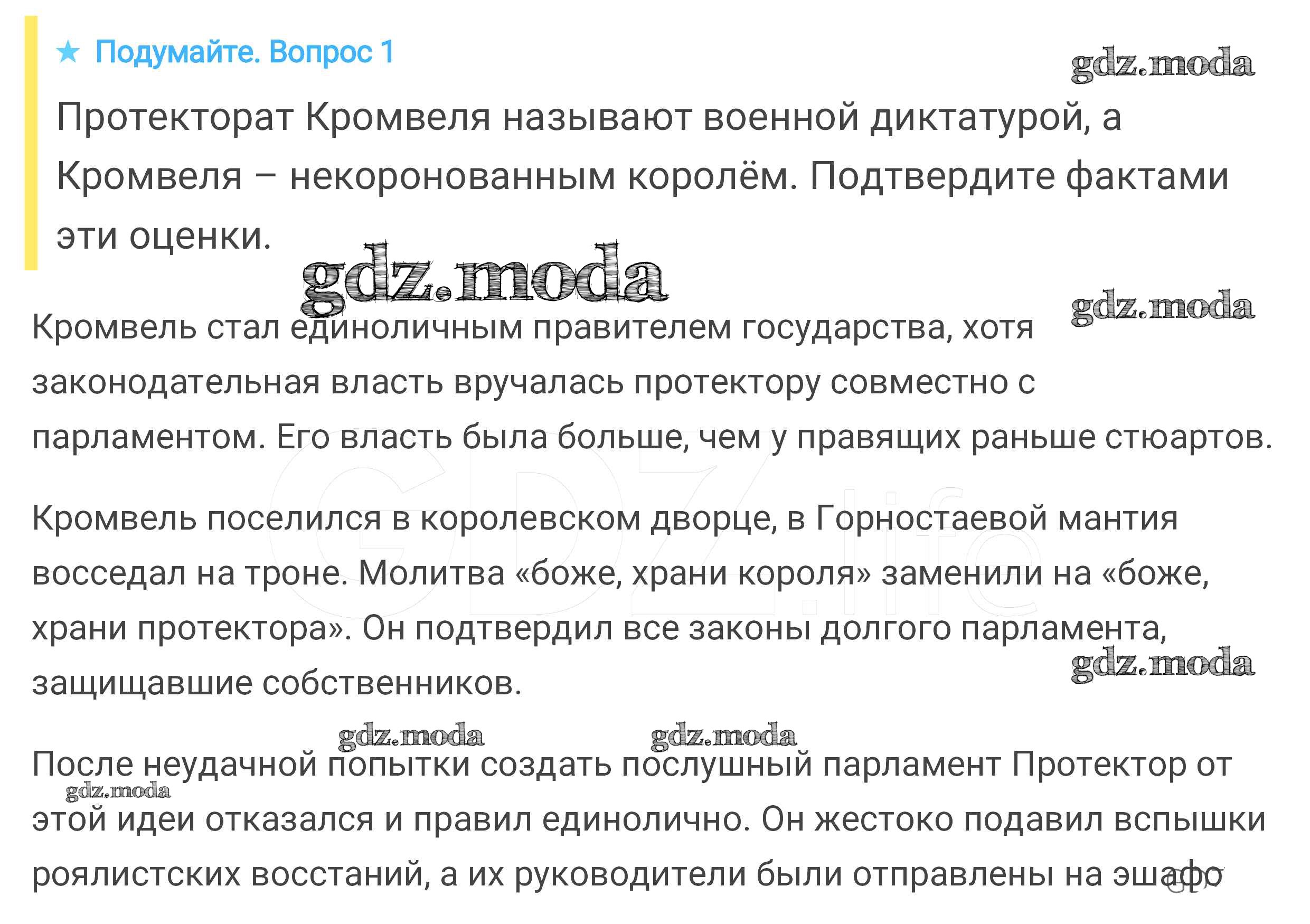 ★ Подумайте. Вопрос 1

gdz.moda

Протекторат Кромвеля называют военной диктатурой, а Кромвеля – некоронованным королём. Подтвердите фактами эти оценки.

gdz.moda

gdz.moda

Кромвель стал единоличным правителем государства, хотя законодательная власть вручалась протектору совместно с парламентом. Его власть была больше, чем у правящих раньше стюартов.

GDZ.life

Кромвель поселился в королевском дворце, в Горностаевой мантия восседал на троне. Молитва «боже, храни короля» заменили на «боже, храни протектора». Он подтвердил все законы долгого парламента, защищавшие собственников.

gdz.moda

gdz.moda

gdz.moda

gdz.moda

После неудачной попытки создать послушный парламент Протектор от этой идеи отказался и правил единолично. Он жестоко подавил вспышки роялистских восстаний, а их руководители были отправлены на эшафо